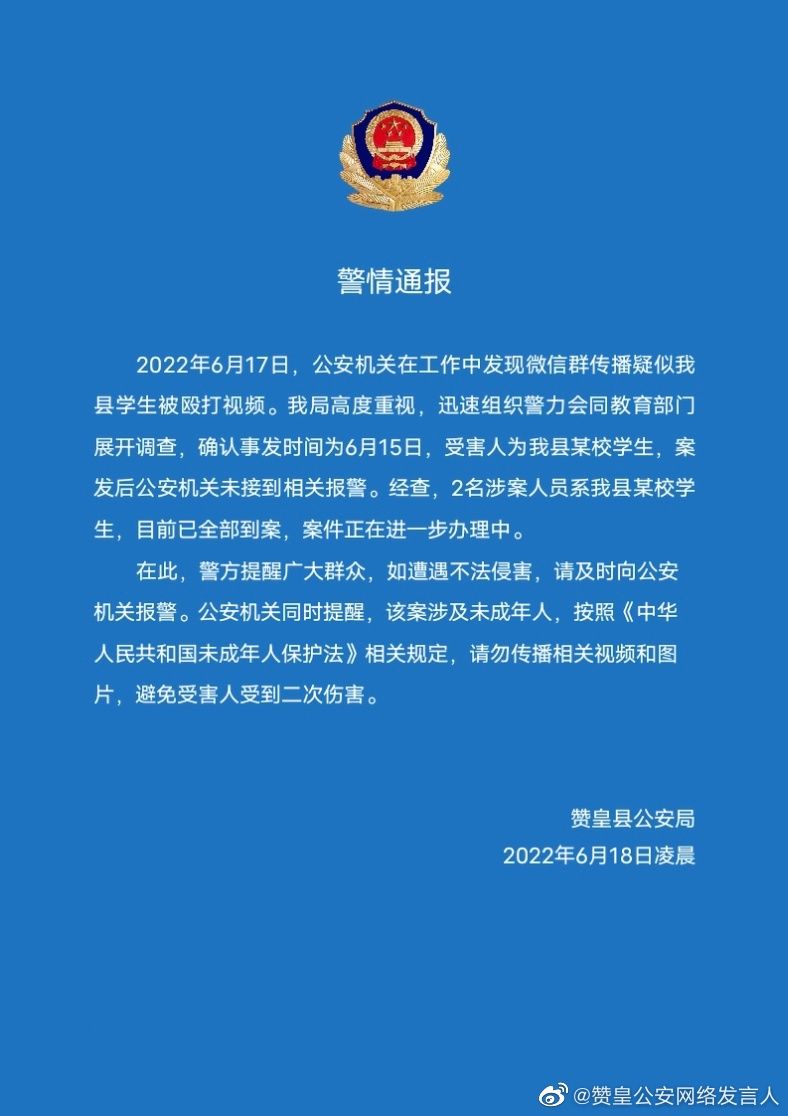 警情通报

2022年6月17日，公安机关在工作中发现微信群传播疑似我县学生被殴打视频。我局高度重视，迅速组织警力会同教育部门展开调查，确认事发时间为6月15日，受害人为我县某校学生，案发后公安机关未接到相关报警。经查，2名涉案人员系我县某校学生，目前已全部到案，案件正在进一步办理中。

在此，警方提醒广大群众，如遭遇不法侵害，请及时向公安机关报警。公安机关同时提醒，该案涉及未成年人，按照《中华人民共和国未成年人保护法》相关规定，请勿传播相关视频和图片，避免受害人受到二次伤害。

赞皇县公安局
2022年6月18日凌晨

@赞皇公安网络发言人